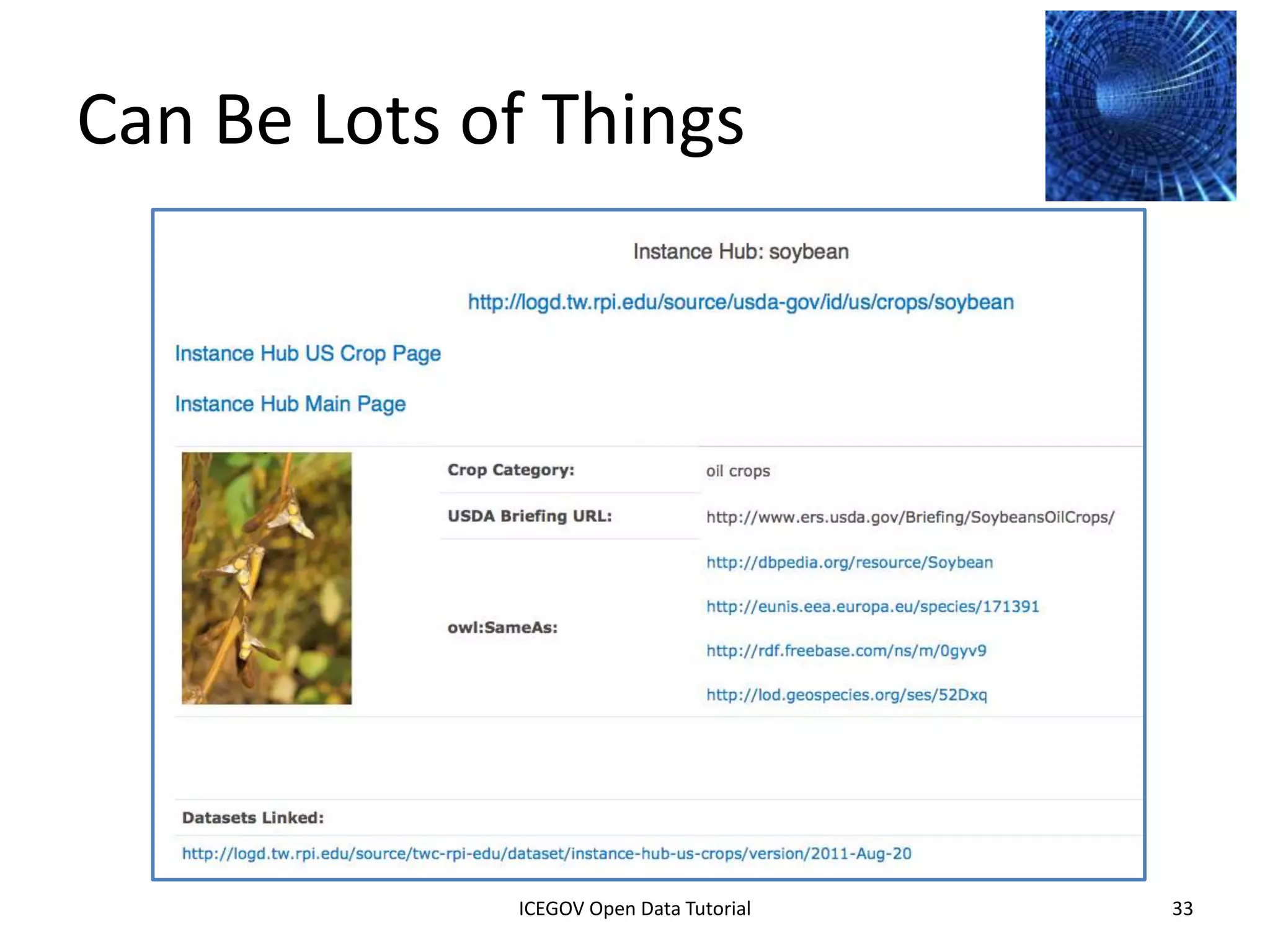 Can Be Lots of Things

Instance Hub: soybean

http://logd.tw.rpi.edu/source/usda-gov/id/us/crops/soybean

Instance Hub US Crop Page

Instance Hub Main Page

Crop Category:
oil crops

USDA Briefing URL:
http://www.ers.usda.gov/Briefing/SoybeansOilCrops/

owl:SameAs:
http://dbpedia.org/resource/Soybean
http://eunis.eea.europa.eu/species/171391
http://rdf.freebase.com/ns/m/0gyv9
http://lod.geospecies.org/ses/52Dxq

Datasets Linked:
http://logd.tw.rpi.edu/source/twc-rpi-edu/dataset/instance-hub-us-crops/version/2011-Aug-20

ICEGOV Open Data Tutorial

33